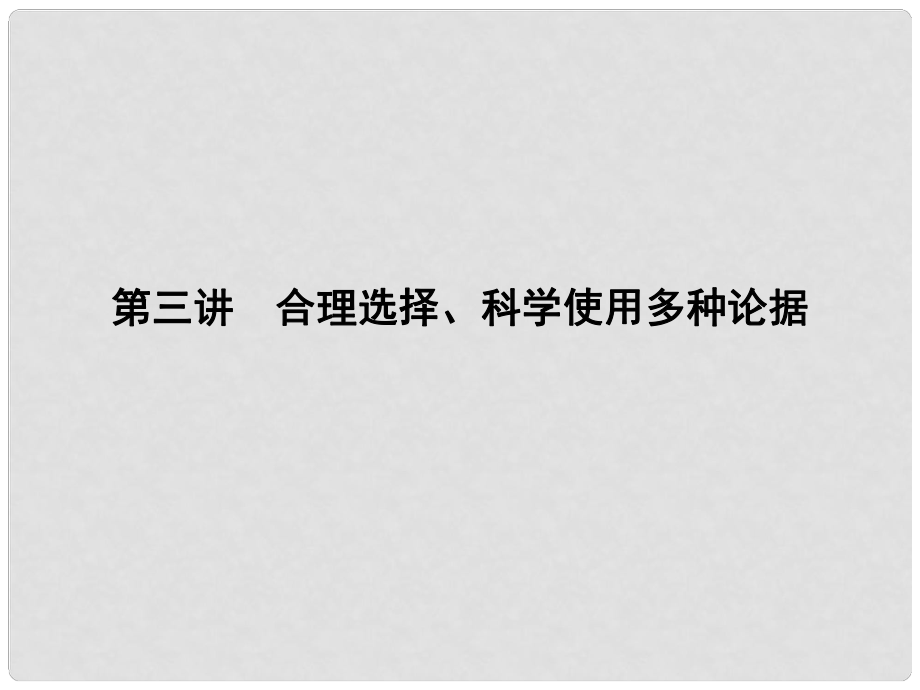 第三讲　合理选择、科学使用多种论据